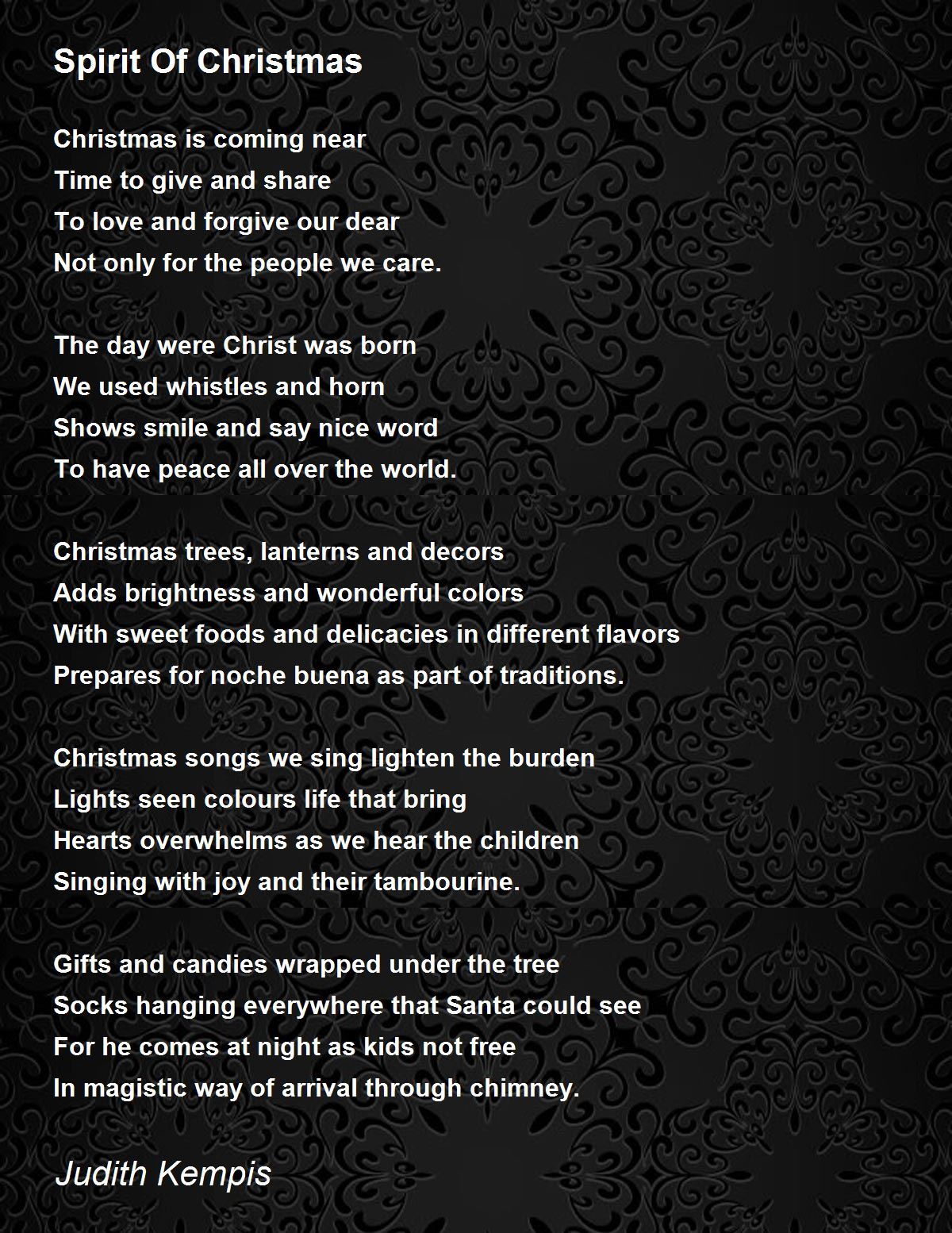 Spirit Of Christmas

Christmas is coming near
Time to give and share
To love and forgive our dear
Not only for the people we care.

The day were Christ was born
We used whistles and horn
Shows smile and say nice word
To have peace all over the world.

Christmas trees, lanterns and decors
Adds brightness and wonderful colors
With sweet foods and delicacies in different flavors
Prepares for noche buena as part of traditions.

Christmas songs we sing lighten the burden
Lights seen colours life that bring
Hearts overwhelms as we hear the children
Singing with joy and their tambourine.

Gifts and candies wrapped under the tree
Socks hanging everywhere that Santa could see
For he comes at night as kids not free
In magistic way of arrival through chimney.

Judith Kempis